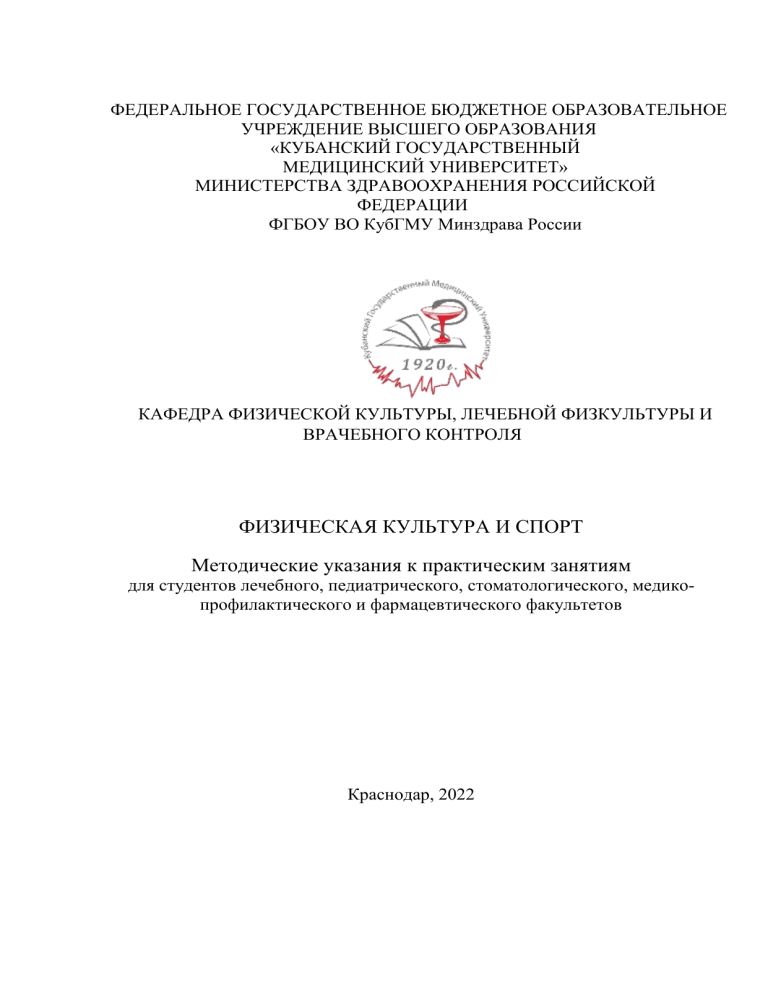 ФЕДЕРАЛЬНОЕ ГОСУДАРСТВЕННОЕ БЮДЖЕТНОЕ ОБРАЗОВАТЕЛЬНОЕ УЧРЕЖДЕНИЕ ВЫСШЕГО ОБРАЗОВАНИЯ «КУБАНСКИЙ ГОСУДАРСТВЕННЫЙ МЕДИЦИНСКИЙ УНИВЕРСИТЕТ» МИНИСТЕРСТВА ЗДРАВООХРАНЕНИЯ РОССИЙСКОЙ ФЕДЕРАЦИИ
ФГБОУ ВО КубГМУ Минздрава России

Кубанский Государственный Медицинский Университет
1920г.

КАФЕДРА ФИЗИЧЕСКОЙ КУЛЬТУРЫ, ЛЕЧЕБНОЙ ФИЗКУЛЬТУРЫ И ВРАЧЕБНОГО КОНТРОЛЯ

ФИЗИЧЕСКАЯ КУЛЬТУРА И СПОРТ

Методические указания к практическим занятиям
для студентов лечебного, педиатрического, стоматологического, медико-профилактического и фармацевтического факультетов

Краснодар, 2022